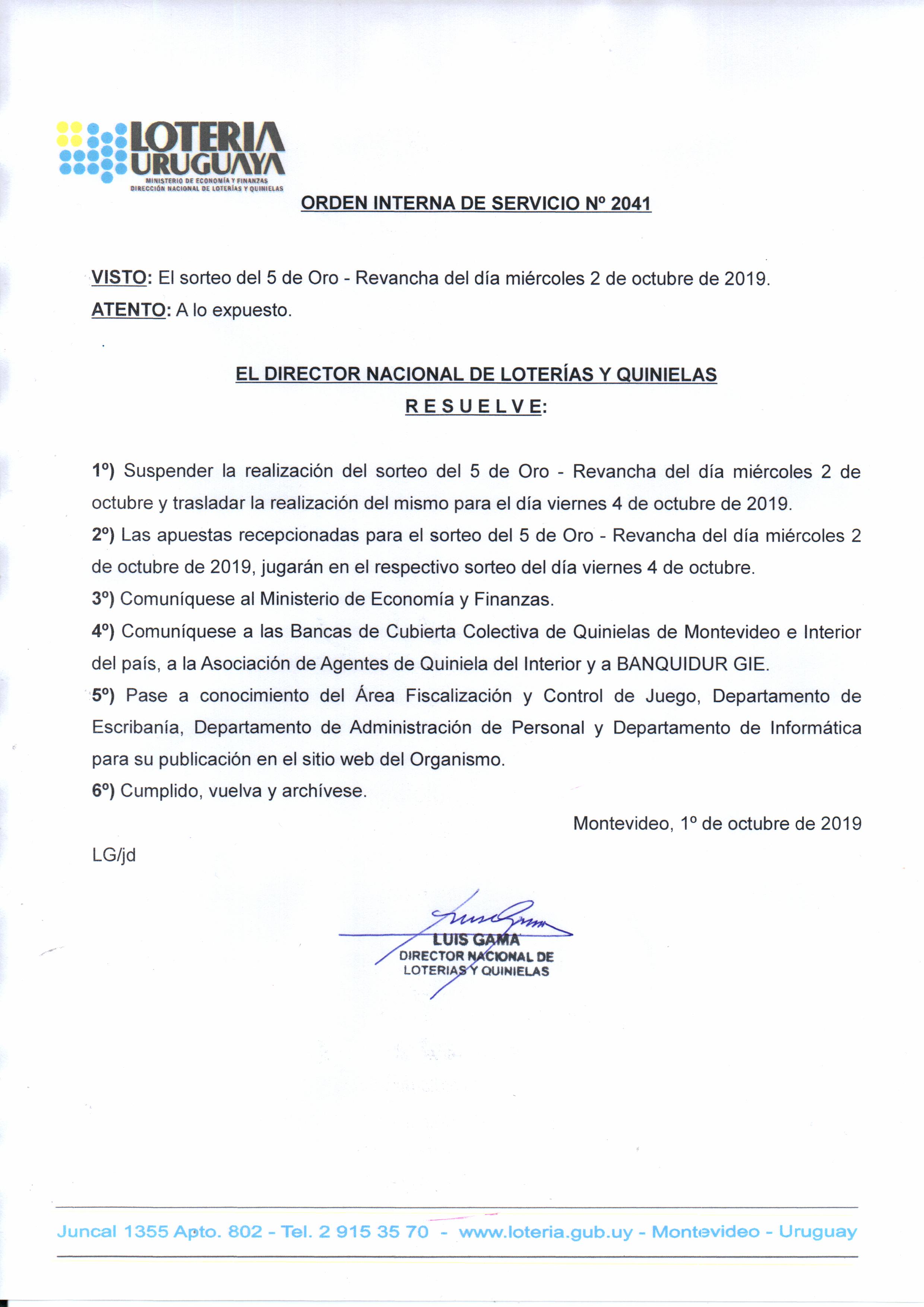 LOTERIA URUGUAYA
MINISTERIO DE ECONOMÍA Y FINANZAS
DIRECCIÓN NACIONAL DE LOTERÍAS Y QUINIELAS

ORDEN INTERNA DE SERVICIO Nº 2041

VISTO: El sorteo del 5 de Oro - Revancha del día miércoles 2 de octubre de 2019.
ATENTO: A lo expuesto.

EL DIRECTOR NACIONAL DE LOTERÍAS Y QUINIELAS
R E S U E L V E:

1º) Suspender la realización del sorteo del 5 de Oro - Revancha del día miércoles 2 de octubre y trasladar la realización del mismo para el día viernes 4 de octubre de 2019.
2º) Las apuestas recepcionadas para el sorteo del 5 de Oro - Revancha del día miércoles 2 de octubre de 2019, jugarán en el respectivo sorteo del día viernes 4 de octubre.
3º) Comuníquese al Ministerio de Economía y Finanzas.
4º) Comuníquese a las Bancas de Cubierta Colectiva de Quinielas de Montevideo e Interior del país, a la Asociación de Agentes de Quiniela del Interior y a BANQUIDUR GIE.
5º) Pase a conocimiento del Área Fiscalización y Control de Juego, Departamento de Escribanía, Departamento de Administración de Personal y Departamento de Informática para su publicación en el sitio web del Organismo.
6º) Cumplido, vuelva y archívese.

Montevideo, 1º de octubre de 2019

LG/jd

LUIS GAMA
DIRECTOR NACIONAL DE
LOTERIAS Y QUINIELAS

Juncal 1355 Apto. 802 - Tel. 2 915 35 70 - www.loteria.gub.uy - Montevideo - Uruguay